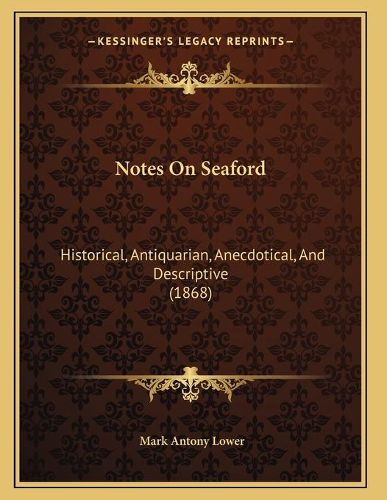 —KESSINGER'S LEGACY REPRINTS—

Notes On Seaford

Historical, Antiquarian, Anecdotical, And Descriptive
(1868)

Mark Antony Lower